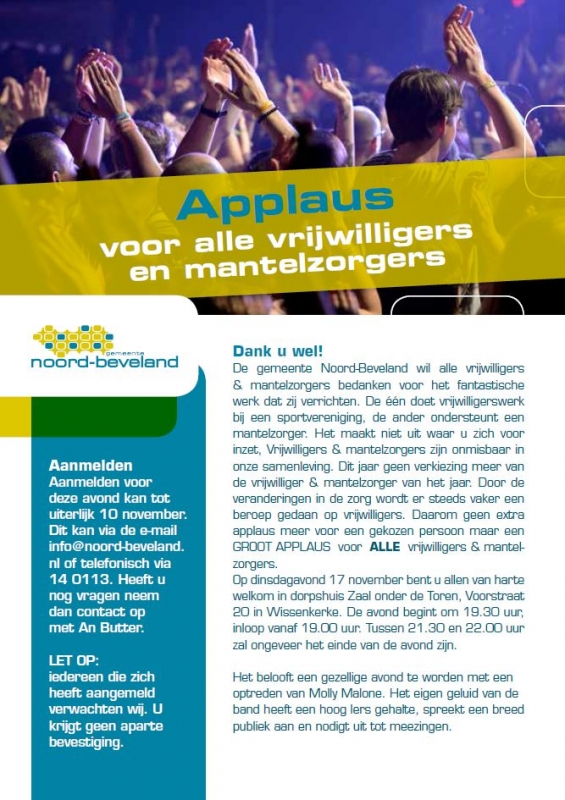 Applaus
voor alle vrijwilligers en mantelzorgers

gemeente
noord-beveland

Aanmelden
Aanmelden voor deze avond kan tot uiterlijk 10 november. Dit kan via de e-mail info@noord-beveland.nl of telefonisch via 14 0113. Heeft u nog vragen neem dan contact op met An Butter.

LET OP:
iedereen die zich heeft aangemeld verwachten wij. U krijgt geen aparte bevestiging.

Dank u wel!
De gemeente Noord-Beveland wil alle vrijwilligers & mantelzorgers bedanken voor het fantastische werk dat zij verrichten. De één doet vrijwilligerswerk bij een sportvereniging, de ander ondersteunt een mantelzorger. Het maakt niet uit waar u zich voor inzet, Vrijwilligers & mantelzorgers zijn onmisbaar in onze samenleving. Dit jaar geen verkiezing meer van de vrijwilliger & mantelzorger van het jaar. Door de veranderingen in de zorg wordt er steeds vaker een beroep gedaan op vrijwilligers. Daarom geen extra applaus meer voor een gekozen persoon maar een GROOT APPLAUS voor ALLE vrijwilligers & mantelzorgers.
Op dinsdagavond 17 november bent u allen van harte welkom in dorpshuis Zaal onder de Toren, Voorstraat 20 in Wissenkerke. De avond begint om 19.30 uur, inloop vanaf 19.00 uur. Tussen 21.30 en 22.00 uur zal ongeveer het einde van de avond zijn.

Het belooft een gezellige avond te worden met een optreden van Molly Malone. Het eigen geluid van de band heeft een hoog Iers gehalte, spreekt een breed publiek aan en nodigt uit tot meezingen.